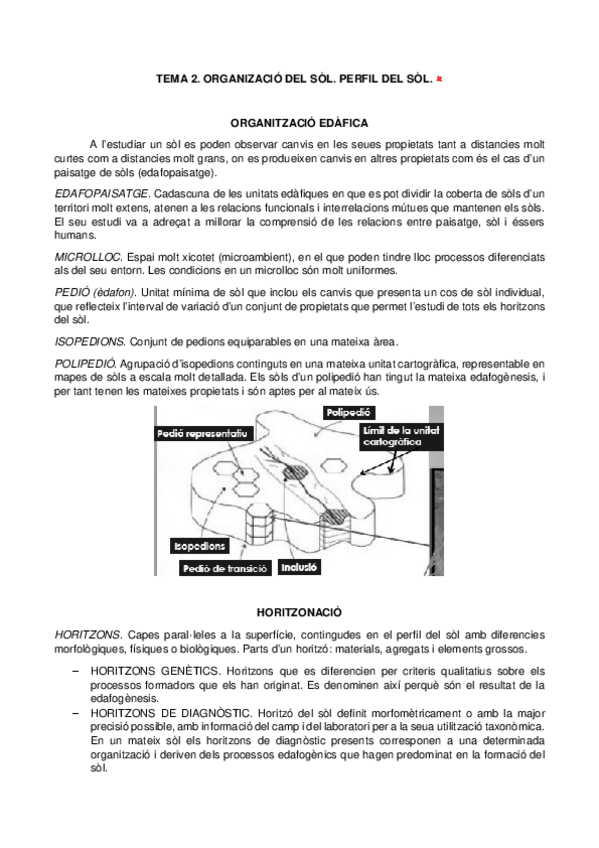 TEMA 2. ORGANIZACIÓ DEL SÒL. PERFIL DEL SÒL. *

ORGANITZACIÓ EDÀFICA

A l'estudiar un sòl es poden observar canvis en les seues propietats tant a distancies molt curtes com a distancies molt grans, on es produeixen canvis en altres propietats com és el cas d'un paisatge de sòls (edafopaisatge).

EDAFOPAISATGE. Cadascuna de les unitats edàfiques en que es pot dividir la coberta de sòls d'un territori molt extens, atenen a les relacions funcionals i interrelacions mútues que mantenen els sòls. El seu estudi va a adreçat a millorar la comprensió de les relacions entre paisatge, sòl i éssers humans.

MICROLLOC. Espai molt xicotet (microambient), en el que poden tindre lloc processos diferenciats als del seu entorn. Les condicions en un microlloc són molt uniformes.

PEDIÓ (èdafon). Unitat mínima de sòl que inclou els canvis que presenta un cos de sòl individual, que reflecteix l'interval de variació d'un conjunt de propietats que permet l'estudi de tots els horitzons del sòl.

ISOPEDIONS. Conjunt de pedions equiparables en una mateixa àrea.

POLIPEDIÓ. Agrupació d'isopedions continguts en una mateixa unitat cartogràfica, representable en mapes de sòls a escala molt detallada. Els sòls d'un polipedió han tingut la mateixa edafogènesis, i per tant tenen les mateixes propietats i són aptes per al mateix ús.

Polipedió
Pedió representatiu
Límit de la unitat cartogràfica
Isopedions
Pedió de transició
Inclusió

HORITZONACIÓ

HORITZONS. Capes paral·leles a la superfície, contingudes en el perfil del sòl amb diferencies morfològiques, físiques o biològiques. Parts d'un horitzó: materials, agregats i elements grossos.

– HORITZONS GENÈTICS. Horitzons que es diferencien per criteris qualitatius sobre els processos formadors que els han originat. Es denominen així perquè són el resultat de la edafogènesis.
– HORITZONS DE DIAGNÒSTIC. Horitzó del sòl definit morfomètricament o amb la major precisió possible, amb informació del camp i del laboratori per a la seua utilització taxonòmica. En un mateix sòl els horitzons de diagnòstic presents corresponen a una determinada organització i deriven dels processos edafogènics que hagen predominat en la formació del sòl.